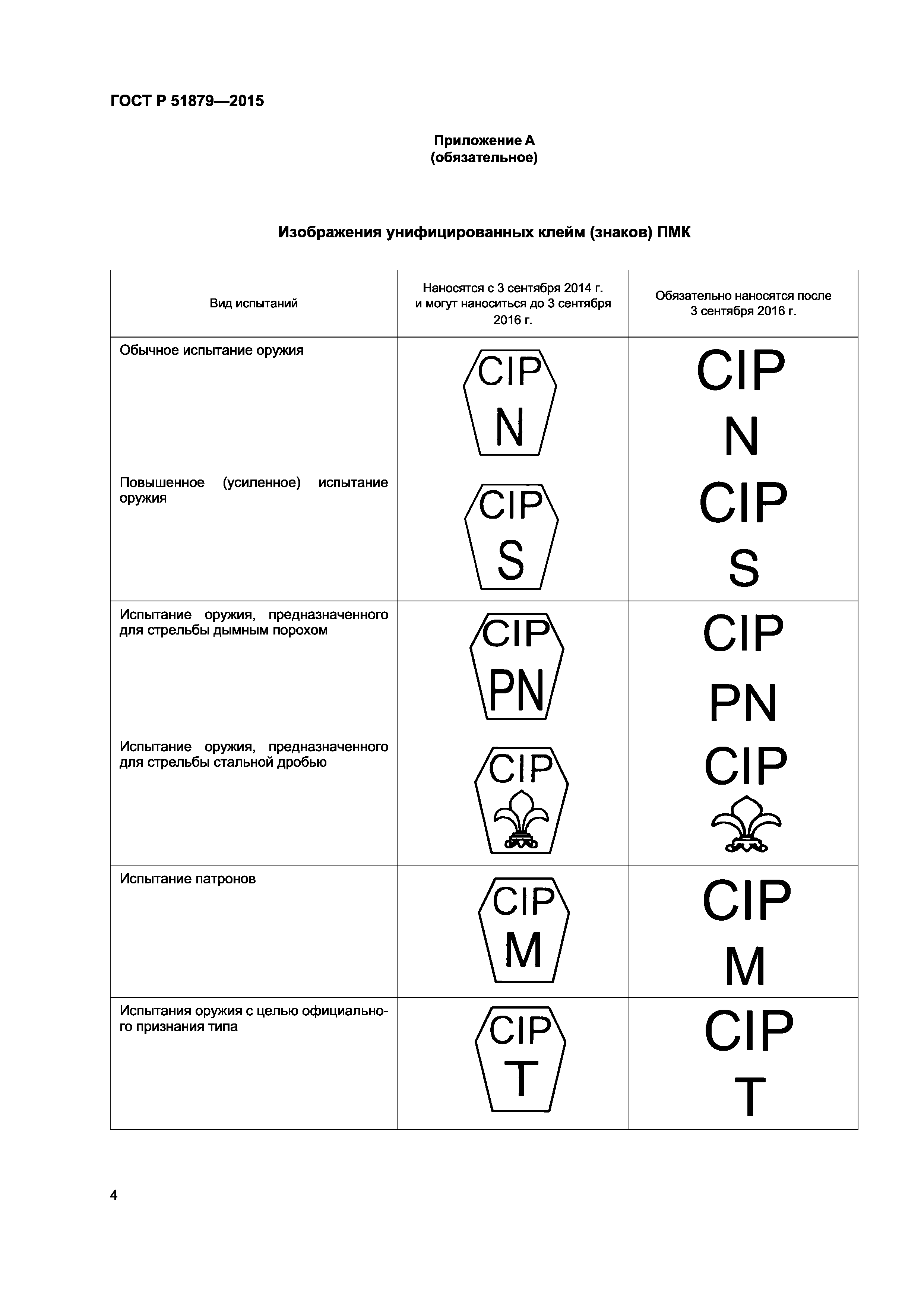 ГОСТ Р 51879—2015

Приложение А
(обязательное)

Изображения унифицированных клейм (знаков) ПМК

| Вид испытаний | Наносятся с 3 сентября 2014 г. и могут наноситься до 3 сентября 2016 г. | Обязательно наносятся после 3 сентября 2016 г. |
|---|---|---|
| Обычное испытание оружия | CIP N | CIP N |
| Повышенное (усиленное) испытание оружия | CIP S | CIP S |
| Испытание оружия, предназначенного для стрельбы дымным порохом | CIP PN | CIP PN |
| Испытание оружия, предназначенного для стрельбы стальной дробью | CIP | CIP |
| Испытание патронов | CIP M | CIP M |
| Испытания оружия с целью официального признания типа | CIP T | CIP T |

4